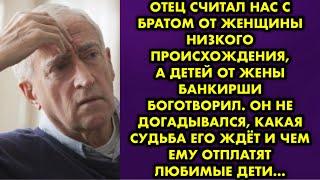 ОТЕЦ СЧИТАЛ НАС С БРАТОМ ОТ ЖЕНЩИНЫ НИЗКОГО ПРОИСХОЖДЕНИЯ, А ДЕТЕЙ ОТ ЖЕНЫ БАНКИРШИ БОГОТВОРИЛ. ОН НЕ ДОГАДЫВАЛСЯ, КАКАЯ СУДЬБА ЕГО ЖДЁТ И ЧЕМ ЕМУ ОТПЛАТЯТ ЛЮБИМЫЕ ДЕТИ...